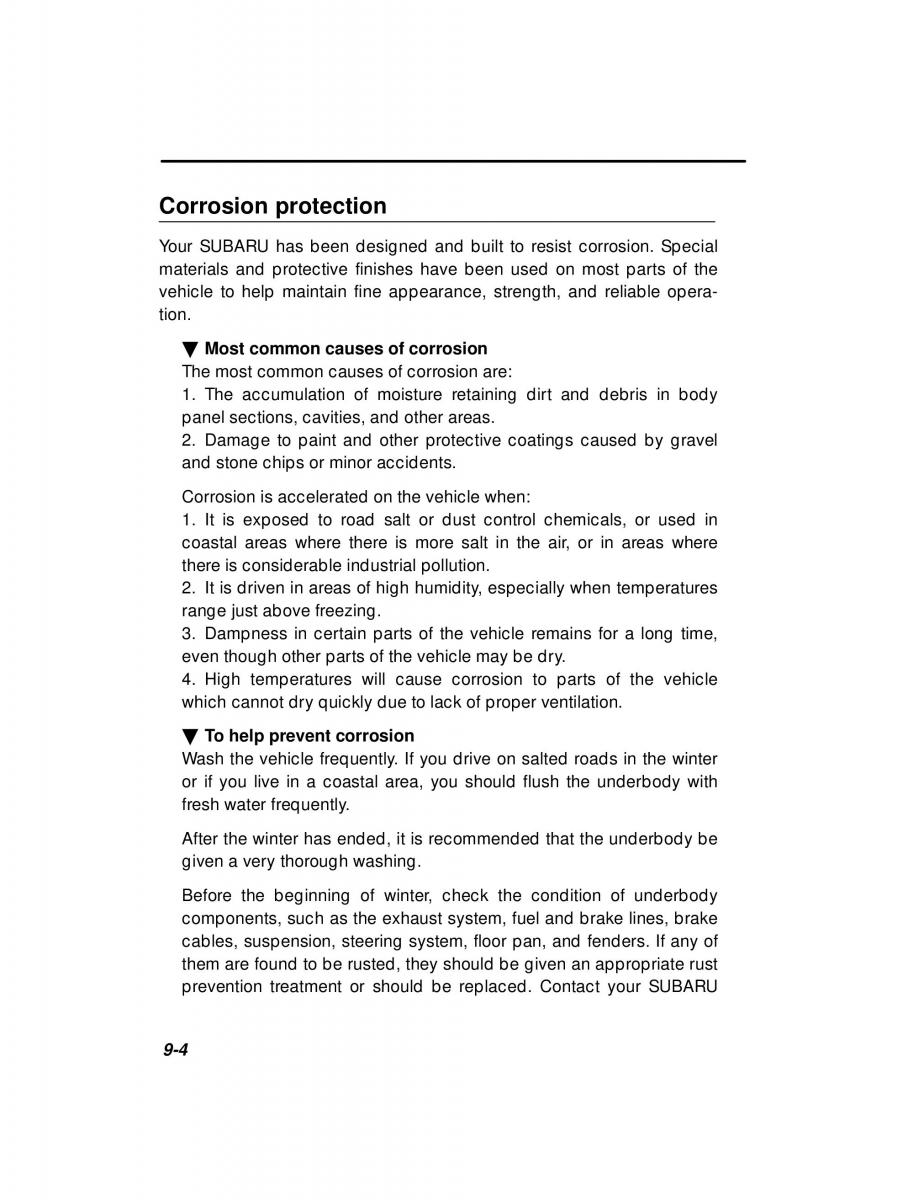 Corrosion protection

Your SUBARU has been designed and built to resist corrosion. Special materials and protective finishes have been used on most parts of the vehicle to help maintain fine appearance, strength, and reliable operation.

▼ Most common causes of corrosion
The most common causes of corrosion are:
1. The accumulation of moisture retaining dirt and debris in body panel sections, cavities, and other areas.
2. Damage to paint and other protective coatings caused by gravel and stone chips or minor accidents.

Corrosion is accelerated on the vehicle when:
1. It is exposed to road salt or dust control chemicals, or used in coastal areas where there is more salt in the air, or in areas where there is considerable industrial pollution.
2. It is driven in areas of high humidity, especially when temperatures range just above freezing.
3. Dampness in certain parts of the vehicle remains for a long time, even though other parts of the vehicle may be dry.
4. High temperatures will cause corrosion to parts of the vehicle which cannot dry quickly due to lack of proper ventilation.

▼ To help prevent corrosion
Wash the vehicle frequently. If you drive on salted roads in the winter or if you live in a coastal area, you should flush the underbody with fresh water frequently.

After the winter has ended, it is recommended that the underbody be given a very thorough washing.

Before the beginning of winter, check the condition of underbody components, such as the exhaust system, fuel and brake lines, brake cables, suspension, steering system, floor pan, and fenders. If any of them are found to be rusted, they should be given an appropriate rust prevention treatment or should be replaced. Contact your SUBARU

9-4